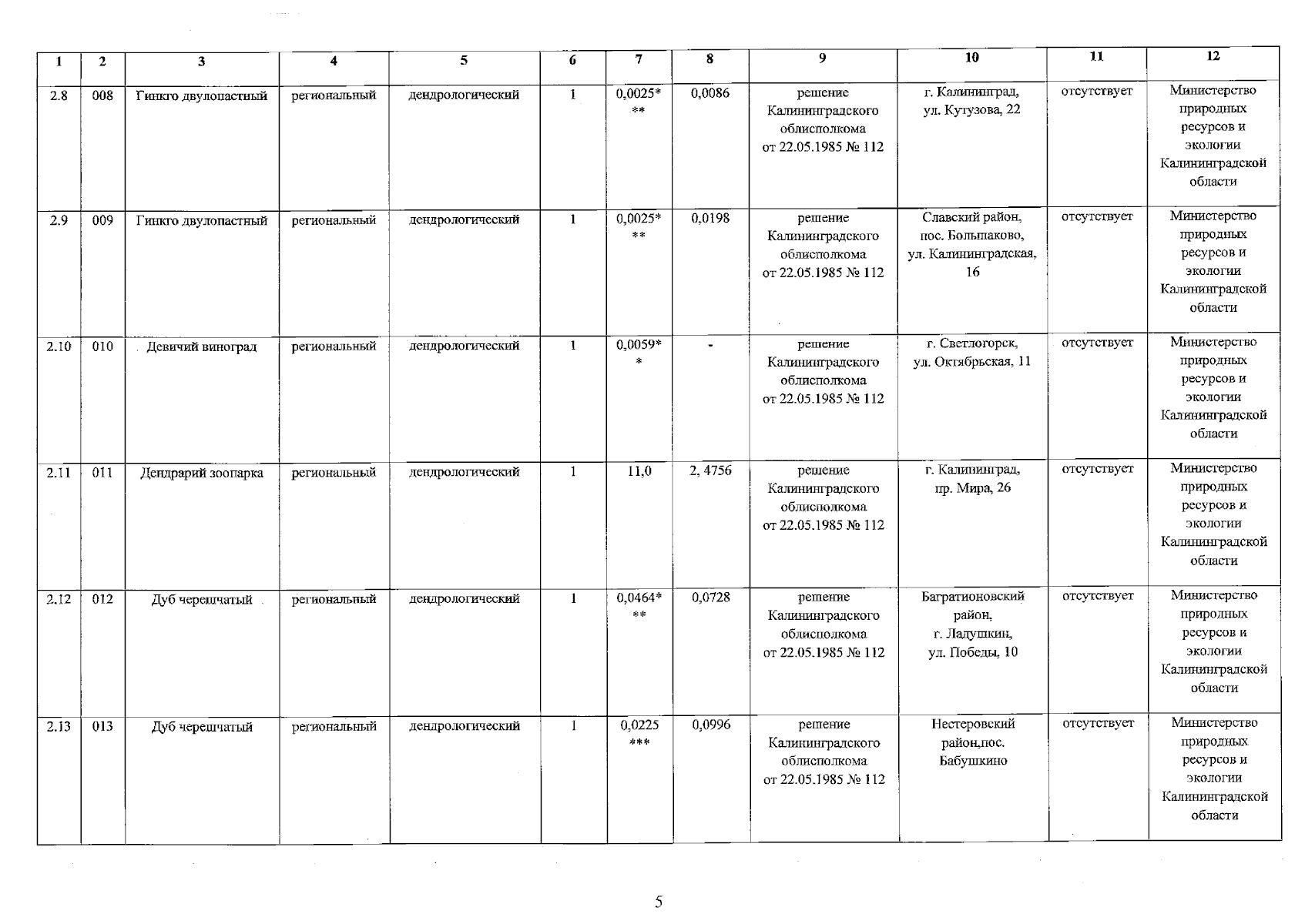 | 1 | 2 | 3 | 4 | 5 | 6 | 7 | 8 | 9 | 10 | 11 | 12 |
|---|---|---|---|---|---|---|---|---|---|---|---|
| 2.8 | 008 | Гинкго двулопастный | региональный | дендрологический | 1 | 0,0025*** | 0,0086 | решение Калининградского облисполкома от 22.05.1985 № 112 | г. Калининград, ул. Кутузова, 22 | отсутствует | Министерство природных ресурсов и экологии Калининградской области |
| 2.9 | 009 | Гинкго двулопастный | региональный | дендрологический | 1 | 0,0025*** | 0,0198 | решение Калининградского облисполкома от 22.05.1985 № 112 | Славский район, пос. Большаково, ул. Калининградская, 16 | отсутствует | Министерство природных ресурсов и экологии Калининградской области |
| 2.10 | 010 | Девичий виноград | региональный | дендрологический | 1 | 0,0059** | - | решение Калининградского облисполкома от 22.05.1985 № 112 | г. Светлогорск, ул. Октябрьская, 11 | отсутствует | Министерство природных ресурсов и экологии Калининградской области |
| 2.11 | 011 | Дендрарий зоопарка | региональный | дендрологический | 1 | 11,0 | 2, 4756 | решение Калининградского облисполкома от 22.05.1985 № 112 | г. Калининград, пр. Мира, 26 | отсутствует | Министерство природных ресурсов и экологии Калининградской области |
| 2.12 | 012 | Дуб черешчатый | региональный | дендрологический | 1 | 0,0464*** | 0,0728 | решение Калининградского облисполкома от 22.05.1985 № 112 | Багратионовский район, г. Ладушкин, ул. Победы, 10 | отсутствует | Министерство природных ресурсов и экологии Калининградской области |
| 2.13 | 013 | Дуб черешчатый | региональный | дендрологический | 1 | 0,0225 *** | 0,0996 | решение Калининградского облисполкома от 22.05.1985 № 112 | Нестеровский район,пос. Бабушкино | отсутствует | Министерство природных ресурсов и экологии Калининградской области |

5